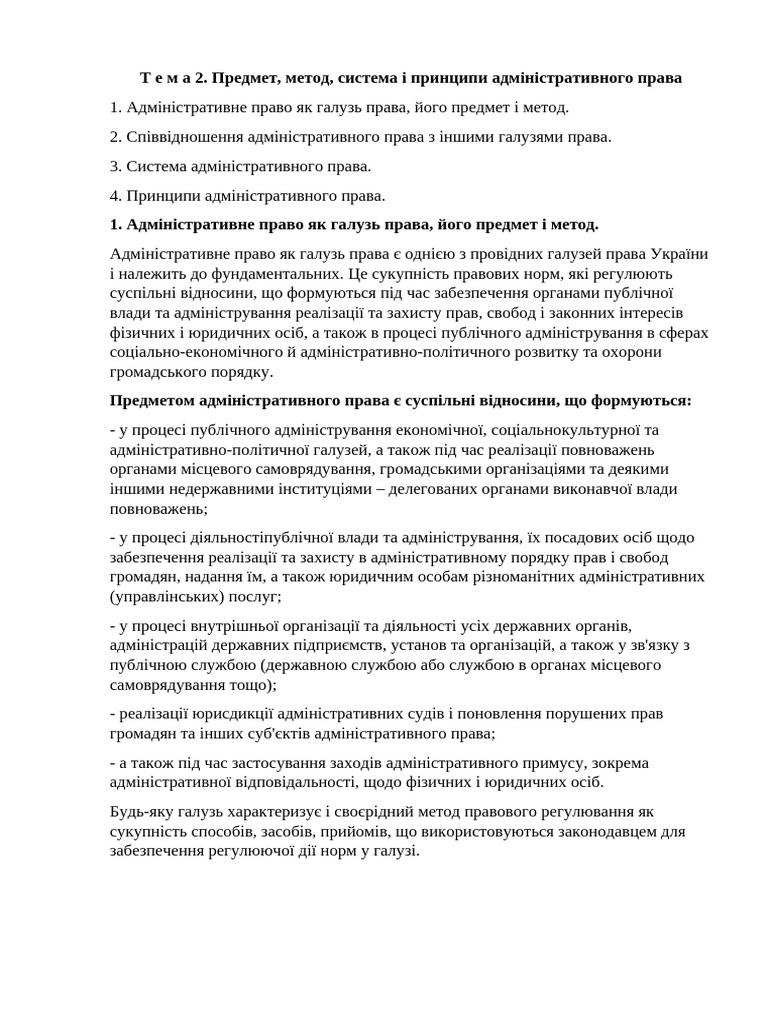 Т е м а 2. Предмет, метод, система і принципи адміністративного права

1. Адміністративне право як галузь права, його предмет і метод.

2. Співвідношення адміністративного права з іншими галузями права.

3. Система адміністративного права.

4. Принципи адміністративного права.

1. Адміністративне право як галузь права, його предмет і метод.

Адміністративне право як галузь права є однією з провідних галузей права України і належить до фундаментальних. Це сукупність правових норм, які регулюють суспільні відносини, що формуються під час забезпечення органами публічної влади та адміністрування реалізації та захисту прав, свобод і законних інтересів фізичних і юридичних осіб, а також в процесі публічного адміністрування в сферах соціально-економічного й адміністративно-політичного розвитку та охорони громадського порядку.

Предметом адміністративного права є суспільні відносини, що формуються:

- у процесі публічного адміністрування економічної, соціальнокультурної та адміністративно-політичної галузей, а також під час реалізації повноважень органами місцевого самоврядування, громадськими організаціями та деякими іншими недержавними інституціями – делегованих органами виконавчої влади повноважень;

- у процесі діяльностіпублічної влади та адміністрування, їх посадових осіб щодо забезпечення реалізації та захисту в адміністративному порядку прав і свобод громадян, надання їм, а також юридичним особам різноманітних адміністративних (управлінських) послуг;

- у процесі внутрішньої організації та діяльності усіх державних органів, адміністрацій державних підприємств, установ та організацій, а також у зв'язку з публічною службою (державною службою або службою в органах місцевого самоврядування тощо);

- реалізації юрисдикції адміністративних судів і поновлення порушених прав громадян та інших суб'єктів адміністративного права;

- а також під час застосування заходів адміністративного примусу, зокрема адміністративної відповідальності, щодо фізичних і юридичних осіб.

Будь-яку галузь характеризує і своєрідний метод правового регулювання як сукупність способів, засобів, прийомів, що використовуються законодавцем для забезпечення регулюючої дії норм у галузі.